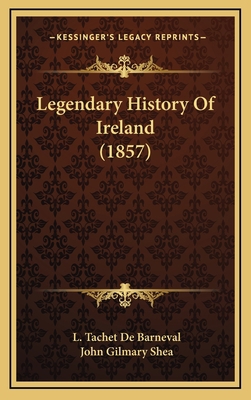 —KESSINGER'S LEGACY REPRINTS—

Legendary History Of Ireland (1857)

L. Tachet De Barneval
John Gilmary Shea